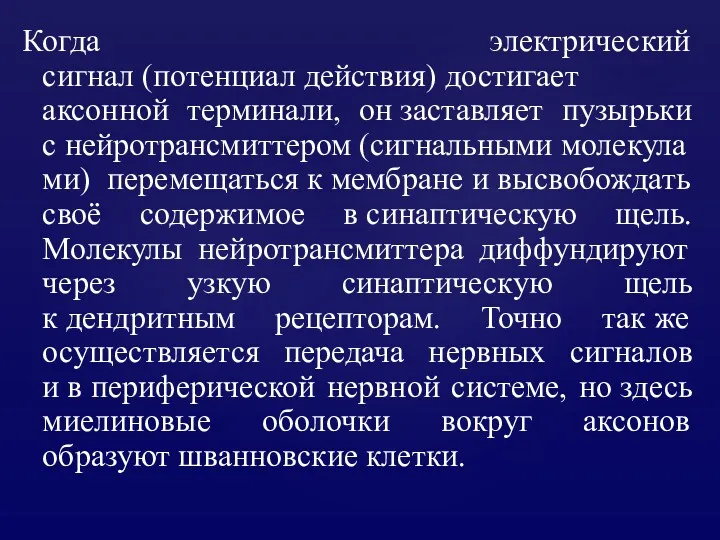 Когда электрический сигнал (потенциал действия) достигает аксонной терминали, он заставляет пузырьки с нейротрансмиттером (сигнальными молекула ми) перемещаться к мембране и высвобождать своё содержимое в синаптическую щель. Молекулы нейротрансмиттера диффундируют через узкую синаптическую щель к дендритным рецепторам. Точно так же осуществляется передача нервных сигналов и в периферической нервной системе, но здесь миелиновые оболочки вокруг аксонов образуют шванновские клетки.